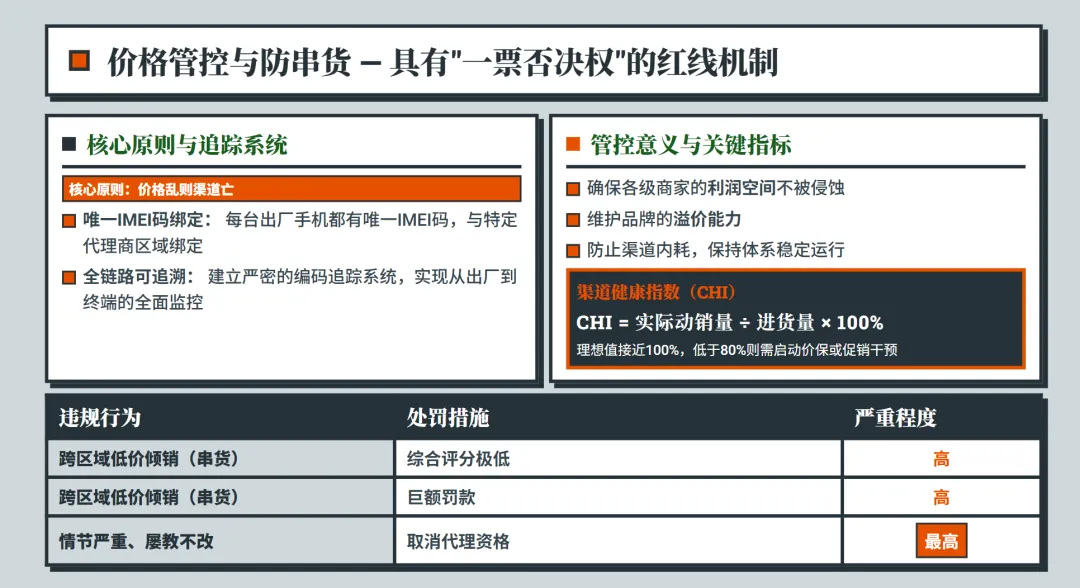 价格管控与防串货 – 具有"一票否决权"的红线机制

核心原则与追踪系统

核心原则：价格乱则渠道亡

唯一IMEI码绑定： 每台出厂手机都有唯一IMEI码，与特定代理商区域绑定

全链路可追溯： 建立严密的编码追踪系统，实现从出厂到终端的全面监控

管控意义与关键指标

确保各级商家的利润空间不被侵蚀

维护品牌的溢价能力

防止渠道内耗，保持体系稳定运行

渠道健康指数（CHI）

CHI = 实际动销量 ÷ 进货量 × 100%

理想值接近100%，低于80%则需启动价保或促销干预

| 违规行为 | 处罚措施 | 严重程度 |
|---|---|---|
| 跨区域低价倾销（串货） | 综合评分极低 | 高 |
| 跨区域低价倾销（串货） | 巨额罚款 | 高 |
| 情节严重、屡教不改 | 取消代理资格 | 最高 |